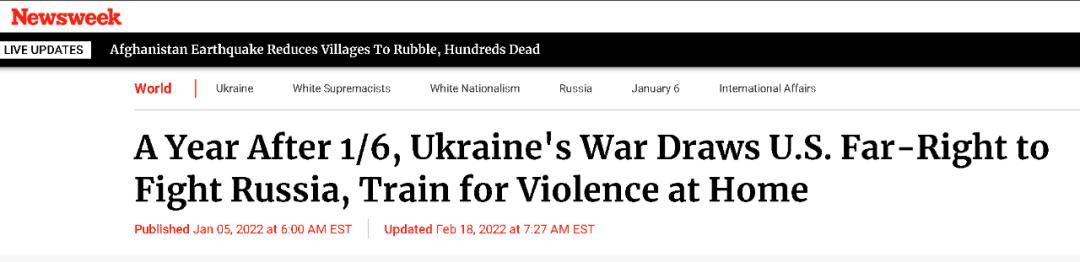 Newsweek

LIVE UPDATES Afghanistan Earthquake Reduces Villages To Rubble, Hundreds Dead

World | Ukraine White Supremacists White Nationalism Russia January 6 International Affairs

A Year After 1/6, Ukraine's War Draws U.S. Far-Right to Fight Russia, Train for Violence at Home

Published Jan 05, 2022 at 6:00 AM EST | Updated Feb 18, 2022 at 7:27 AM EST